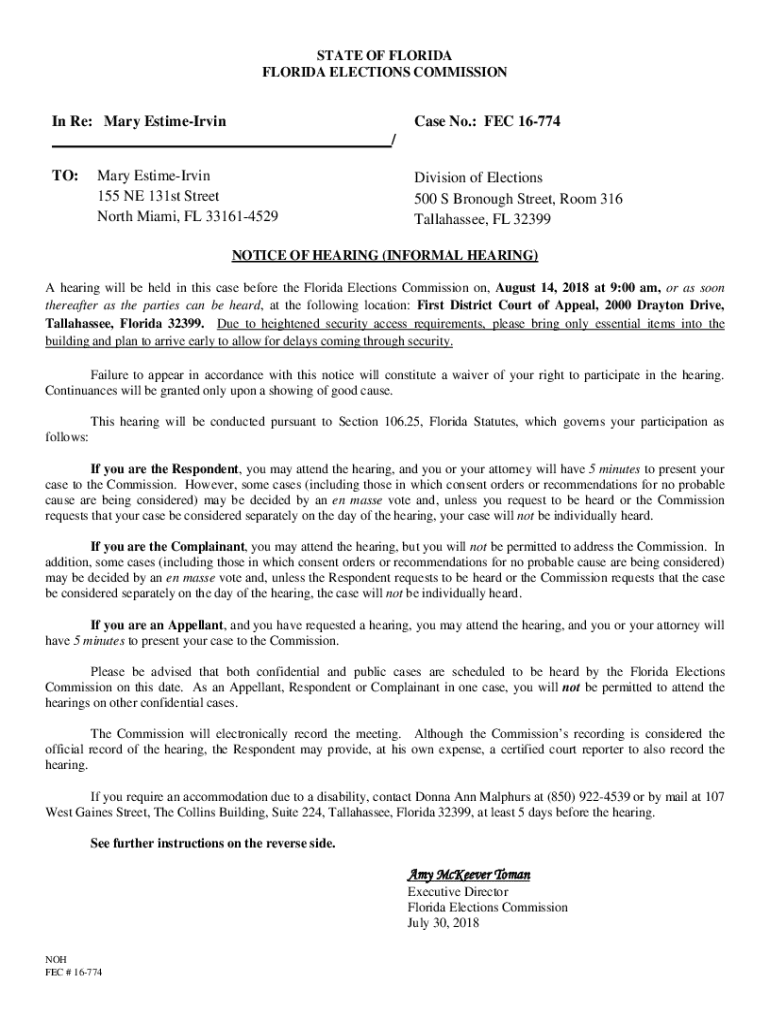 STATE OF FLORIDA
FLORIDA ELECTIONS COMMISSION

In Re: Mary Estime-Irvin

Case No.: FEC 16-774

/

TO: Mary Estime-Irvin
155 NE 131st Street
North Miami, FL 33161-4529

Division of Elections
500 S Bronough Street, Room 316
Tallahassee, FL 32399

NOTICE OF HEARING (INFORMAL HEARING)

A hearing will be held in this case before the Florida Elections Commission on, August 14, 2018 at 9:00 am, or as soon thereafter as the parties can be heard, at the following location: First District Court of Appeal, 2000 Drayton Drive, Tallahassee, Florida 32399. Due to heightened security access requirements, please bring only essential items into the building and plan to arrive early to allow for delays coming through security.

Failure to appear in accordance with this notice will constitute a waiver of your right to participate in the hearing. Continuances will be granted only upon a showing of good cause.

This hearing will be conducted pursuant to Section 106.25, Florida Statutes, which governs your participation as follows:

If you are the Respondent, you may attend the hearing, and you or your attorney will have 5 minutes to present your case to the Commission. However, some cases (including those in which consent orders or recommendations for no probable cause are being considered) may be decided by an en masse vote and, unless you request to be heard or the Commission requests that your case be considered separately on the day of the hearing, your case will not be individually heard.

If you are the Complainant, you may attend the hearing, but you will not be permitted to address the Commission. In addition, some cases (including those in which consent orders or recommendations for no probable cause are being considered) may be decided by an en masse vote and, unless the Respondent requests to be heard or the Commission requests that the case be considered separately on the day of the hearing, the case will not be individually heard.

If you are an Appellant, and you have requested a hearing, you may attend the hearing, and you or your attorney will have 5 minutes to present your case to the Commission.

Please be advised that both confidential and public cases are scheduled to be heard by the Florida Elections Commission on this date. As an Appellant, Respondent or Complainant in one case, you will not be permitted to attend the hearings on other confidential cases.

The Commission will electronically record the meeting. Although the Commission's recording is considered the official record of the hearing, the Respondent may provide, at his own expense, a certified court reporter to also record the hearing.

If you require an accommodation due to a disability, contact Donna Ann Malphurs at (850) 922-4539 or by mail at 107 West Gaines Street, The Collins Building, Suite 224, Tallahassee, Florida 32399, at least 5 days before the hearing.

See further instructions on the reverse side.

Amy McKeever Toman
Executive Director
Florida Elections Commission
July 30, 2018

NOH
FEC # 16-774